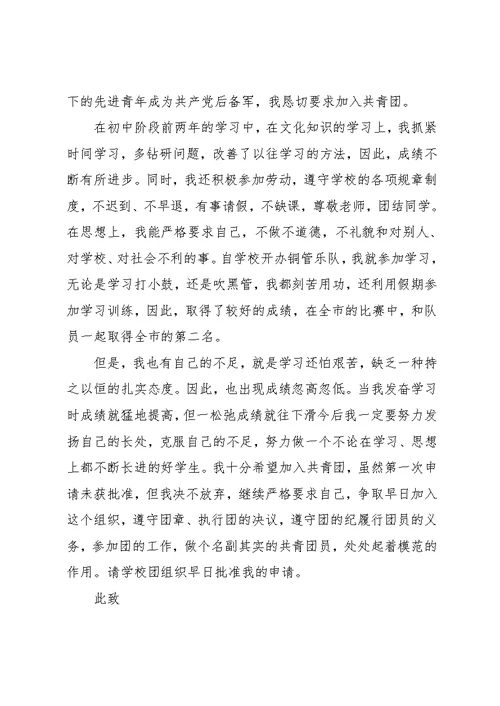 下的先进青年成为共产党后备军，我恳切要求加入共青团。

在初中阶段前两年的学习中，在文化知识的学习上，我抓紧时间学习，多钻研问题，改善了以往学习的方法，因此，成绩不断有所进步。同时，我还积极参加劳动，遵守学校的各项规章制度，不迟到、不早退，有事请假，不缺课，尊敬老师，团结同学。在思想上，我能严格要求自己，不做不道德，不礼貌和对别人、对学校、对社会不利的事。自学校开办铜管乐队，我就参加学习，无论是学习打小鼓，还是吹黑管，我都刻苦用功，还利用假期参加学习训练，因此，取得了较好的成绩，在全市的比赛中，和队员一起取得全市的第二名。

但是，我也有自己的不足，就是学习还怕艰苦，缺乏一种持之以恒的扎实态度。因此，也出现成绩忽高忽低。当我发奋学习时成绩就猛地提高，但一松弛成绩就往下滑今后我一定要努力发扬自己的长处，克服自己的不足，努力做一个不论在学习、思想上都不断长进的好学生。我十分希望加入共青团，虽然第一次申请未获批准，但我决不放弃，继续严格要求自己，争取早日加入这个组织，遵守团章、执行团的决议，遵守团的纪履行团员的义务，参加团的工作，做个名副其实的共青团员，处处起着模范的作用。请学校团组织早日批准我的申请。

此致